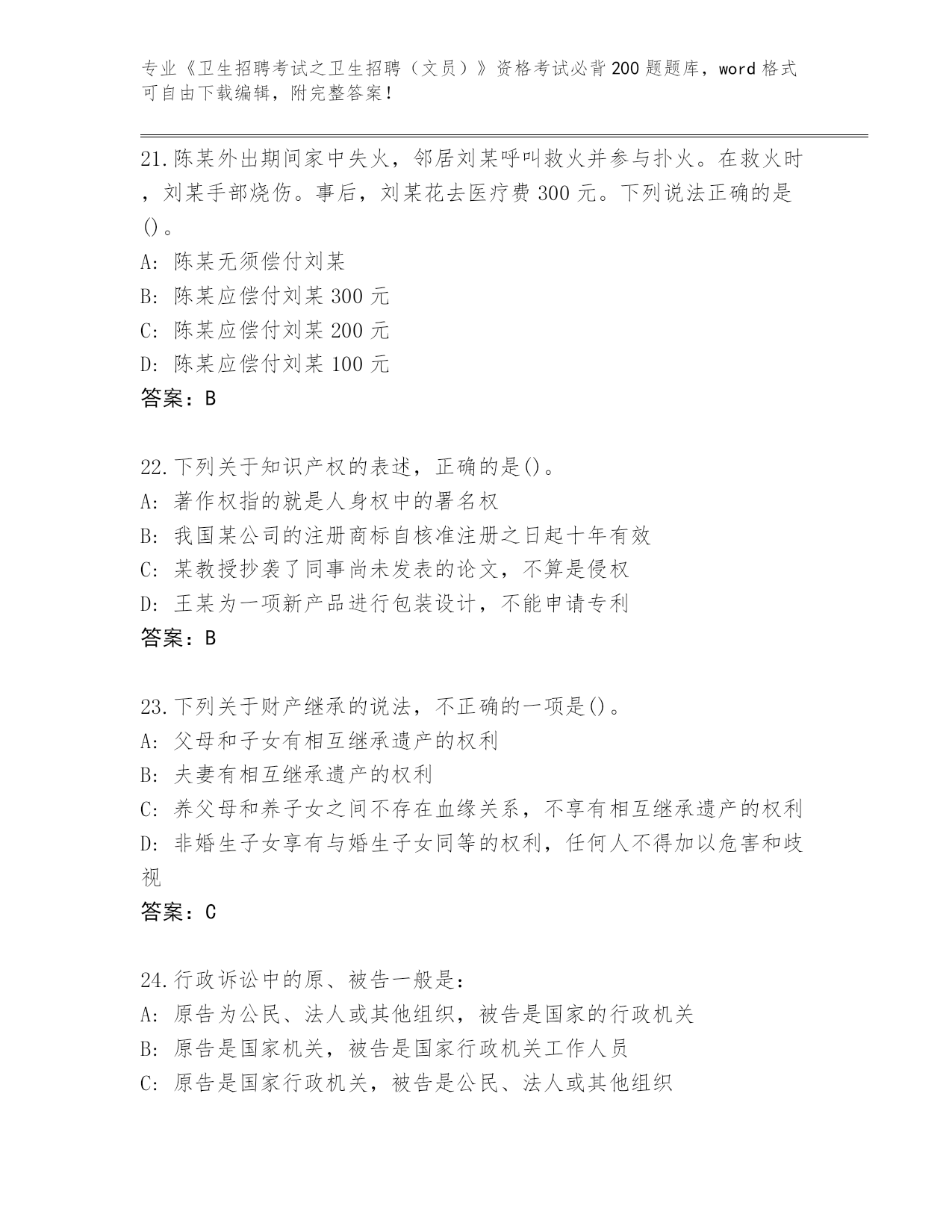 专业《卫生招聘考试之卫生招聘（文员）》资格考试必背200题题库，word格式可自由下载编辑，附完整答案！

21.陈某外出期间家中失火，邻居刘某呼叫救火并参与扑火。在救火时，刘某手部烧伤。事后，刘某花去医疗费300元。下列说法正确的是()。
A：陈某无须偿付刘某
B：陈某应偿付刘某300元
C：陈某应偿付刘某200元
D：陈某应偿付刘某100元
答案：B

22.下列关于知识产权的表述，正确的是()。
A：著作权指的就是人身权中的署名权
B：我国某公司的注册商标自核准注册之日起十年有效
C：某教授抄袭了同事尚未发表的论文，不算是侵权
D：王某为一项新产品进行包装设计，不能申请专利
答案：B

23.下列关于财产继承的说法，不正确的一项是()。
A：父母和子女有相互继承遗产的权利
B：夫妻有相互继承遗产的权利
C：养父母和养子女之间不存在血缘关系，不享有相互继承遗产的权利
D：非婚生子女享有与婚生子女同等的权利，任何人不得加以危害和歧视
答案：C

24.行政诉讼中的原、被告一般是：
A：原告为公民、法人或其他组织，被告是国家的行政机关
B：原告是国家机关，被告是国家行政机关工作人员
C：原告是国家行政机关，被告是公民、法人或其他组织